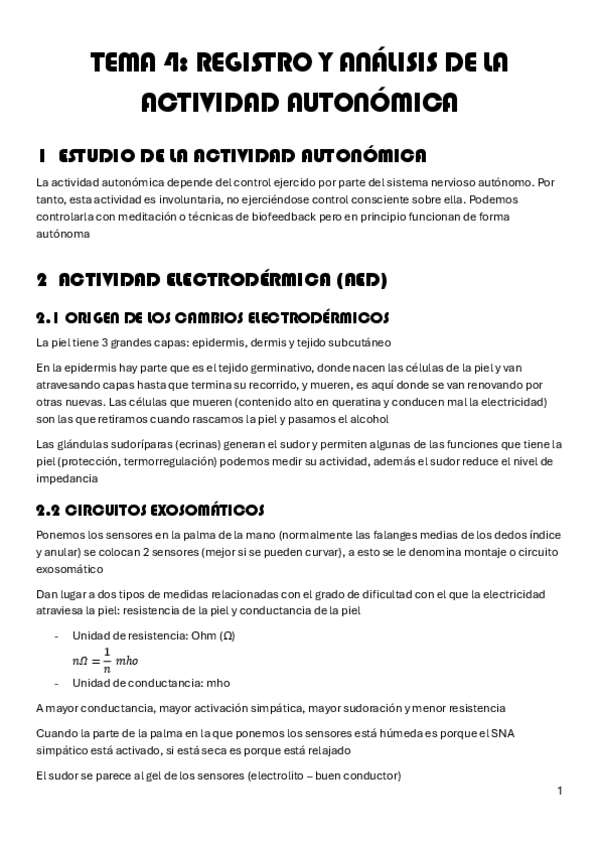 TEMA 4: REGISTRO Y ANÁLISIS DE LA ACTIVIDAD AUTONÓMICA

1 ESTUDIO DE LA ACTIVIDAD AUTONÓMICA

La actividad autonómica depende del control ejercido por parte del sistema nervioso autónomo. Por tanto, esta actividad es involuntaria, no ejerciéndose control consciente sobre ella. Podemos controlarla con meditación o técnicas de biofeedback pero en principio funcionan de forma autónoma

2 ACTIVIDAD ELECTRODÉRMICA (AED)

2.1 ORIGEN DE LOS CAMBIOS ELECTRODÉRMICOS

La piel tiene 3 grandes capas: epidermis, dermis y tejido subcutáneo

En la epidermis hay parte que es el tejido germinativo, donde nacen las células de la piel y van atravesando capas hasta que termina su recorrido, y mueren, es aquí donde se van renovando por otras nuevas. Las células que mueren (contenido alto en queratina y conducen mal la electricidad) son las que retiramos cuando rascamos la piel y pasamos el alcohol

Las glándulas sudoríparas (ecrinas) generan el sudor y permiten algunas de las funciones que tiene la piel (protección, termorregulación) podemos medir su actividad, además el sudor reduce el nivel de impedancia

2.2 CIRCUITOS EXOSOMÁTICOS

Ponemos los sensores en la palma de la mano (normalmente las falanges medias de los dedos índice y anular) se colocan 2 sensores (mejor si se pueden curvar), a esto se le denomina montaje o circuito exosomático

Dan lugar a dos tipos de medidas relacionadas con el grado de dificultad con el que la electricidad atraviesa la piel: resistencia de la piel y conductancia de la piel

- Unidad de resistencia: Ohm (Ω)
$n\Omega = \frac{1}{n}\ mho$
- Unidad de conductancia: mho

A mayor conductancia, mayor activación simpática, mayor sudoración y menor resistencia

Cuando la parte de la palma en la que ponemos los sensores está húmeda es porque el SNA simpático está activado, si está seca es porque está relajado

El sudor se parece al gel de los sensores (electrolito – buen conductor)

1